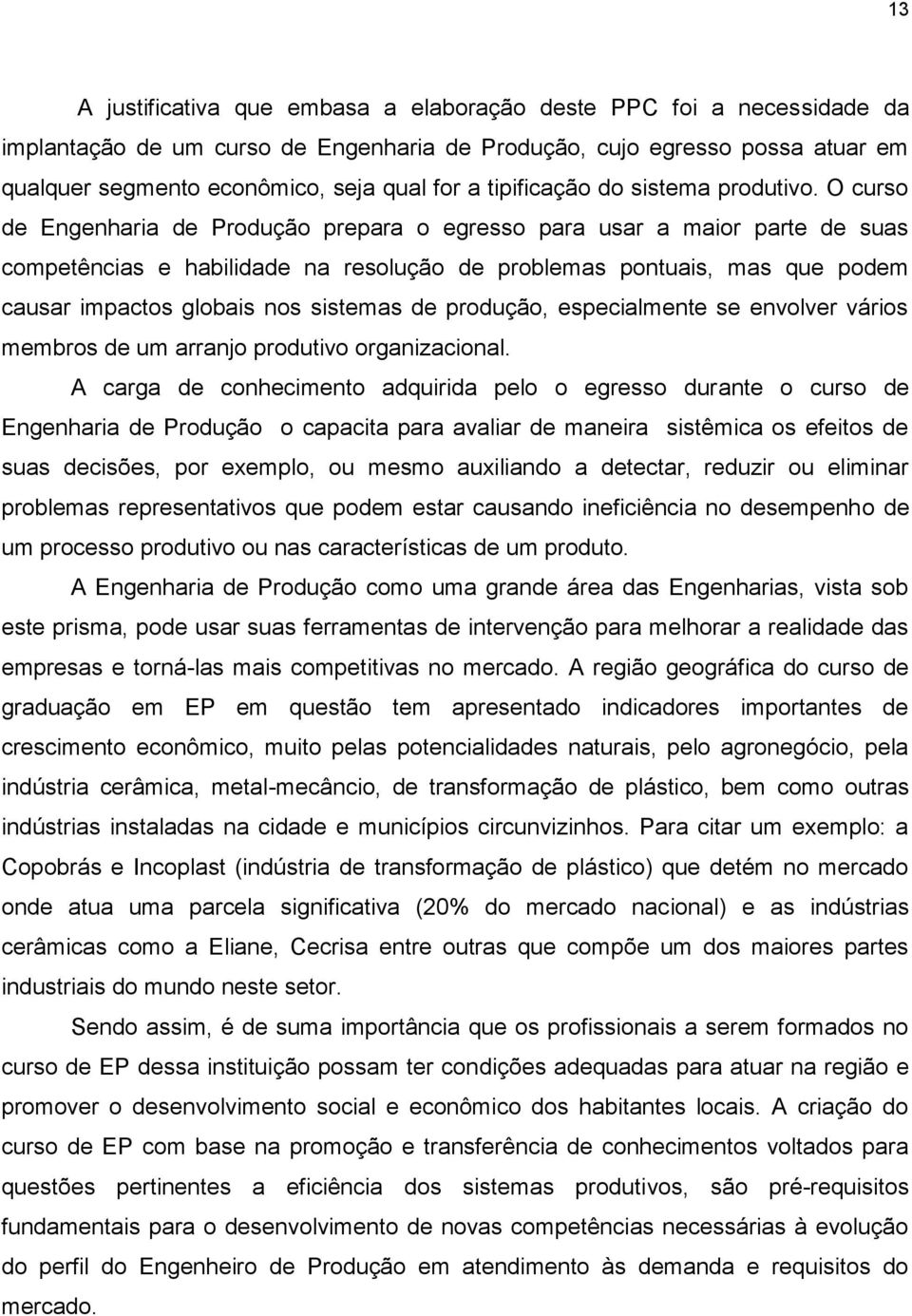 13

A justificativa que embasa a elaboração deste PPC foi a necessidade da implantação de um curso de Engenharia de Produção, cujo egresso possa atuar em qualquer segmento econômico, seja qual for a tipificação do sistema produtivo. O curso de Engenharia de Produção prepara o egresso para usar a maior parte de suas competências e habilidade na resolução de problemas pontuais, mas que podem causar impactos globais nos sistemas de produção, especialmente se envolver vários membros de um arranjo produtivo organizacional.

A carga de conhecimento adquirida pelo o egresso durante o curso de Engenharia de Produção o capacita para avaliar de maneira sistêmica os efeitos de suas decisões, por exemplo, ou mesmo auxiliando a detectar, reduzir ou eliminar problemas representativos que podem estar causando ineficiência no desempenho de um processo produtivo ou nas características de um produto.

A Engenharia de Produção como uma grande área das Engenharias, vista sob este prisma, pode usar suas ferramentas de intervenção para melhorar a realidade das empresas e torná-las mais competitivas no mercado. A região geográfica do curso de graduação em EP em questão tem apresentado indicadores importantes de crescimento econômico, muito pelas potencialidades naturais, pelo agronegócio, pela indústria cerâmica, metal-mecâncio, de transformação de plástico, bem como outras indústrias instaladas na cidade e municípios circunvizinhos. Para citar um exemplo: a Copobrás e Incoplast (indústria de transformação de plástico) que detém no mercado onde atua uma parcela significativa (20% do mercado nacional) e as indústrias cerâmicas como a Eliane, Cecrisa entre outras que compõe um dos maiores partes industriais do mundo neste setor.

Sendo assim, é de suma importância que os profissionais a serem formados no curso de EP dessa instituição possam ter condições adequadas para atuar na região e promover o desenvolvimento social e econômico dos habitantes locais. A criação do curso de EP com base na promoção e transferência de conhecimentos voltados para questões pertinentes a eficiência dos sistemas produtivos, são pré-requisitos fundamentais para o desenvolvimento de novas competências necessárias à evolução do perfil do Engenheiro de Produção em atendimento às demanda e requisitos do mercado.